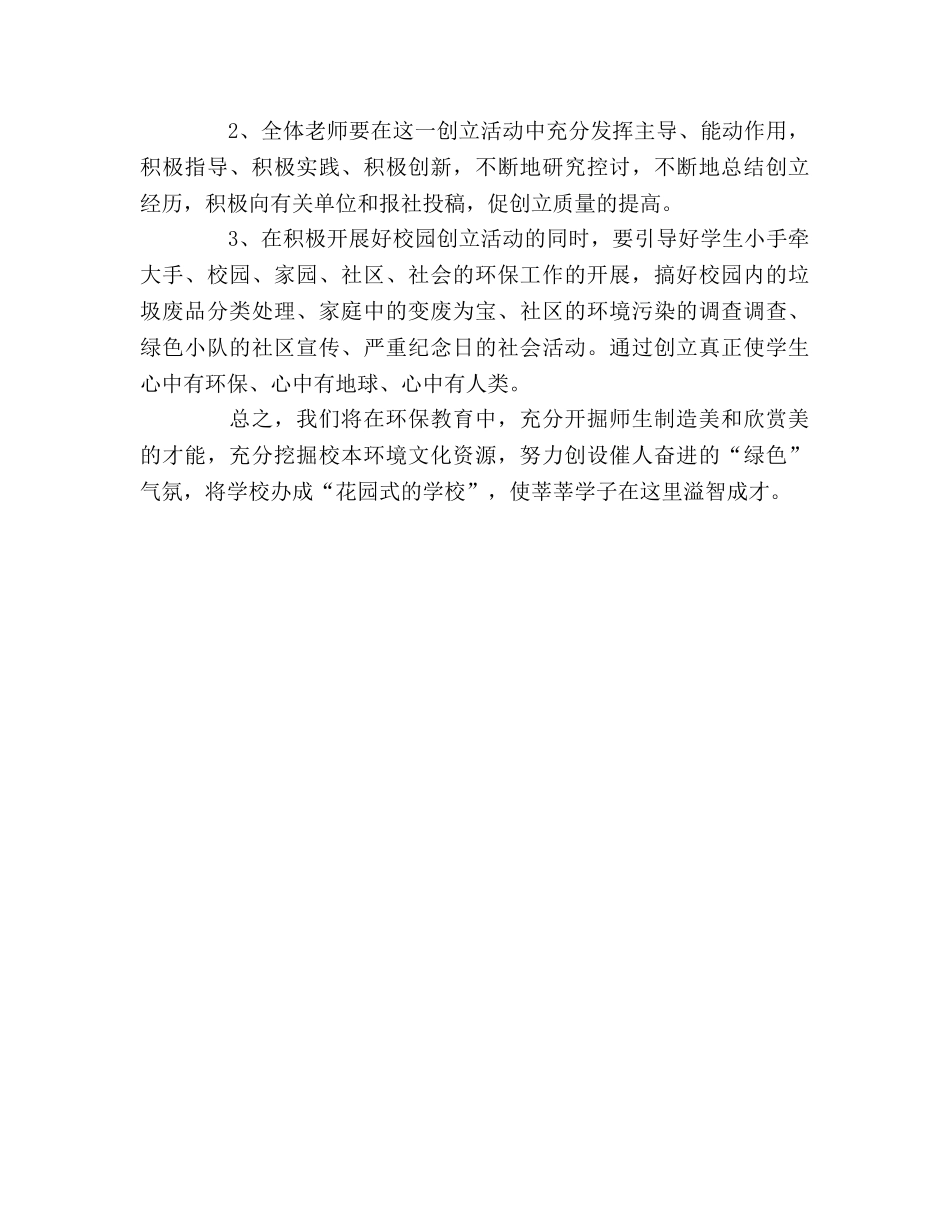 2、全体老师要在这一创立活动中充分发挥主导、能动作用，积极指导、积极实践、积极创新，不断地研究控讨，不断地总结创立经历，积极向有关单位和报社投稿，促创立质量的提高。

3、在积极开展好校园创立活动的同时，要引导好学生小手牵大手、校园、家园、社区、社会的环保工作的开展，搞好校园内的垃圾废品分类处理、家庭中的变废为宝、社区的环境污染的调查调查、绿色小队的社区宣传、严重纪念日的社会活动。通过创立真正使学生心中有环保、心中有地球、心中有人类。

总之，我们将在环保教育中，充分开掘师生制造美和欣赏美的才能，充分挖掘校本环境文化资源，努力创设催人奋进的“绿色”气氛，将学校办成“花园式的学校”，使莘莘学子在这里溢智成才。